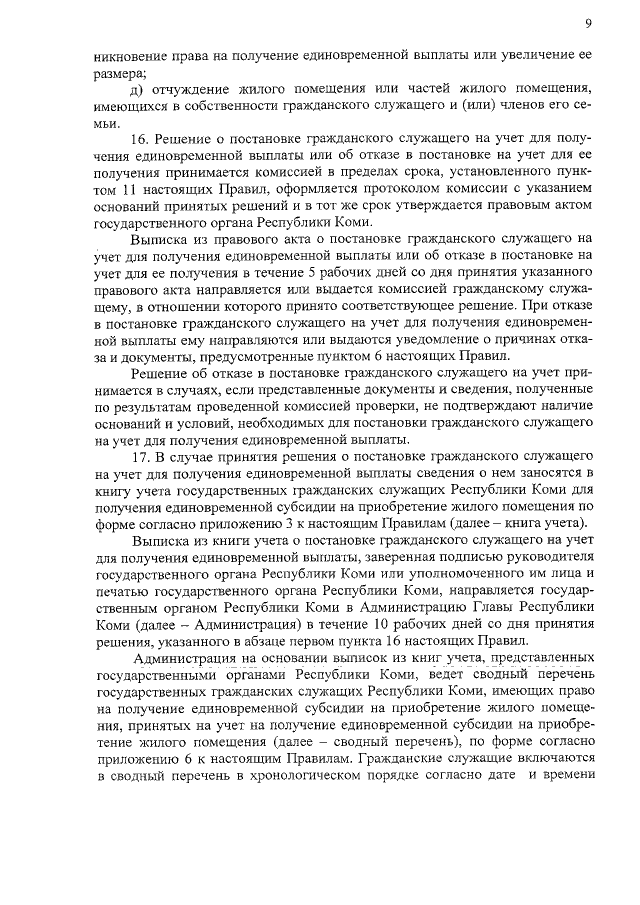 9

никновение права на получение единовременной выплаты или увеличение ее размера;

д) отчуждение жилого помещения или частей жилого помещения, имеющихся в собственности гражданского служащего и (или) членов его семьи.

16. Решение о постановке гражданского служащего на учет для получения единовременной выплаты или об отказе в постановке на учет для ее получения принимается комиссией в пределах срока, установленного пунктом 11 настоящих Правил, оформляется протоколом комиссии с указанием оснований принятых решений и в тот же срок утверждается правовым актом государственного органа Республики Коми.

Выписка из правового акта о постановке гражданского служащего на учет для получения единовременной выплаты или об отказе в постановке на учет для ее получения в течение 5 рабочих дней со дня принятия указанного правового акта направляется или выдается комиссией гражданскому служащему, в отношении которого принято соответствующее решение. При отказе в постановке гражданского служащего на учет для получения единовременной выплаты ему направляются или выдаются уведомление о причинах отказа и документы, предусмотренные пунктом 6 настоящих Правил.

Решение об отказе в постановке гражданского служащего на учет принимается в случаях, если представленные документы и сведения, полученные по результатам проведенной комиссией проверки, не подтверждают наличие оснований и условий, необходимых для постановки гражданского служащего на учет для получения единовременной выплаты.

17. В случае принятия решения о постановке гражданского служащего на учет для получения единовременной выплаты сведения о нем заносятся в книгу учета государственных гражданских служащих Республики Коми для получения единовременной субсидии на приобретение жилого помещения по форме согласно приложению 3 к настоящим Правилам (далее – книга учета).

Выписка из книги учета о постановке гражданского служащего на учет для получения единовременной выплаты, заверенная подписью руководителя государственного органа Республики Коми или уполномоченного им лица и печатью государственного органа Республики Коми, направляется государственным органом Республики Коми в Администрацию Главы Республики Коми (далее – Администрация) в течение 10 рабочих дней со дня принятия решения, указанного в абзаце первом пункта 16 настоящих Правил.

Администрация на основании выписок из книг учета, представленных государственными органами Республики Коми, ведет сводный перечень государственных гражданских служащих Республики Коми, имеющих право на получение единовременной субсидии на приобретение жилого помещения, принятых на учет на получение единовременной субсидии на приобретение жилого помещения (далее – сводный перечень), по форме согласно приложению 6 к настоящим Правилам. Гражданские служащие включаются в сводный перечень в хронологическом порядке согласно дате и времени